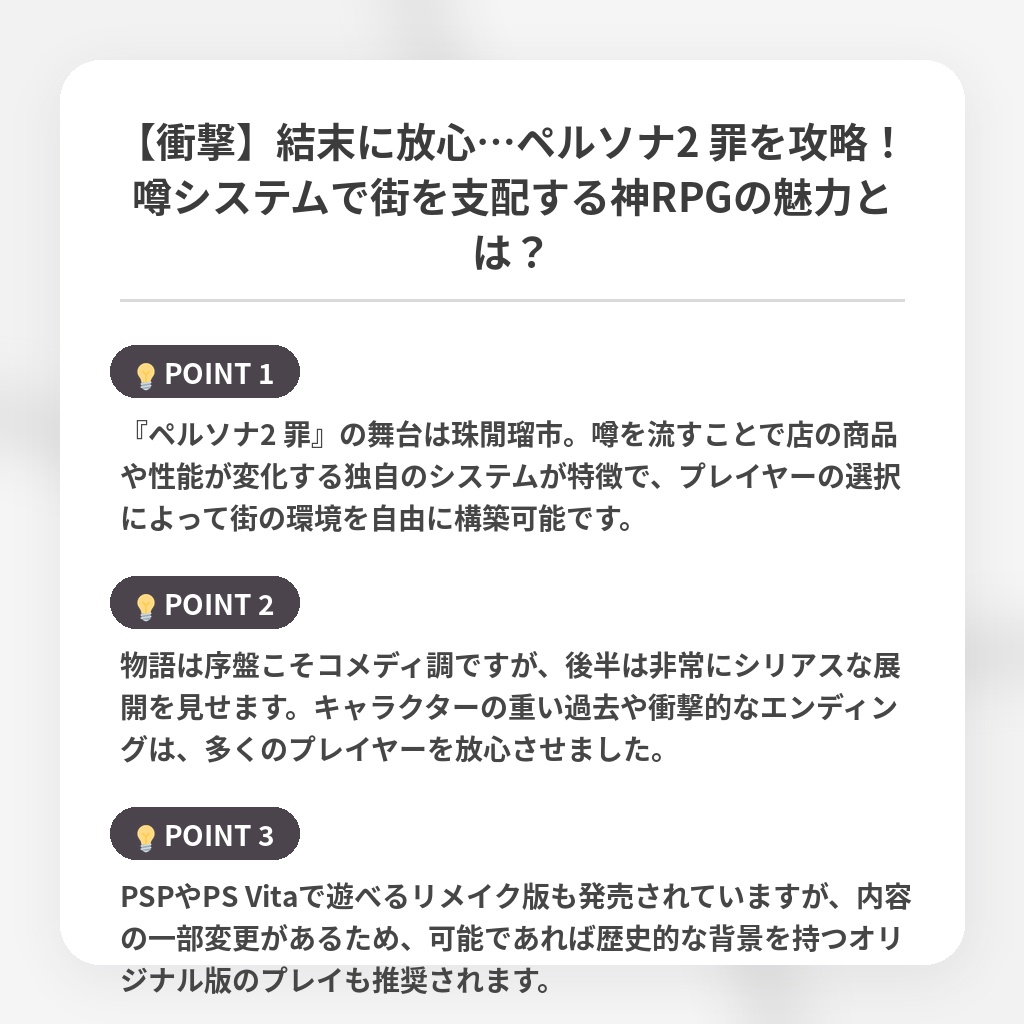 【衝撃】結末に放心…ペルソナ2 罪を攻略！噂システムで街を支配する神RPGの魅力とは？

POINT 1

『ペルソナ2 罪』の舞台は珠閒瑠市。噂を流すことで店の商品や性能が変化する独自のシステムが特徴で、プレイヤーの選択によって街の環境を自由に構築可能です。

POINT 2

物語は序盤こそコメディ調ですが、後半は非常にシリアスな展開を見せます。キャラクターの重い過去や衝撃的なエンディングは、多くのプレイヤーを放心させました。

POINT 3

PSPやPS Vitaで遊べるリメイク版も発売されていますが、内容の一部変更があるため、可能であれば歴史的な背景を持つオリジナル版のプレイも推奨されます。